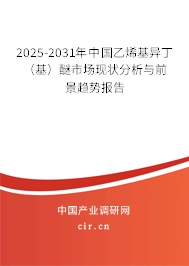 2025-2031年中国乙烯基异丁（基）醚市场现状分析与前景趋势报告

中国产业调研网
cir.cn